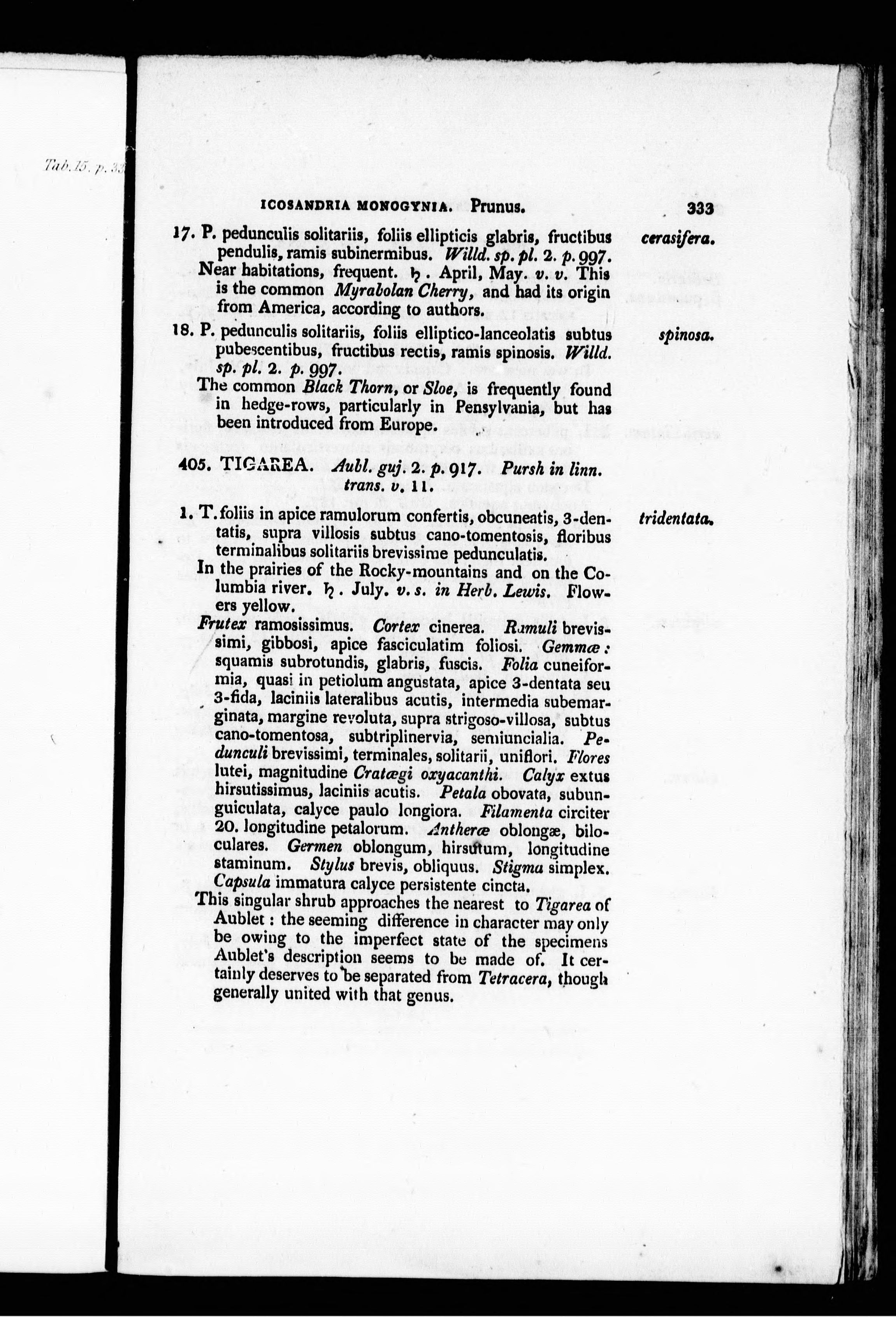 Tab. 15. p. 33

ICOSANDRIA MONOGYNIA. Prunus. 333

17. P. pedunculis solitariis, foliis ellipticis glabris, fructibus pendulis, ramis subinermibus. Willd. sp. pl. 2. p. 997. cerasifera.

Near habitations, frequent. ♄. April, May. v. v. This is the common Myrabolan Cherry, and had its origin from America, according to authors.

18. P. pedunculis solitariis, foliis elliptico-lanceolatis subtus pubescentibus, fructibus rectis, ramis spinosis. Willd. sp. pl. 2. p. 997. spinosa.

The common Black Thorn, or Sloe, is frequently found in hedge-rows, particularly in Pensylvania, but has been introduced from Europe.

405. TIGAREA. Aubl. guj. 2. p. 917. Pursh in linn. trans. v. 11.

1. T. foliis in apice ramulorum confertis, obcuneatis, 3-dentatis, supra villosis subtus cano-tomentosis, floribus terminalibus solitariis brevissime pedunculatis. tridentata.

In the prairies of the Rocky-mountains and on the Columbia river. ♄. July. v. s. in Herb. Lewis. Flowers yellow.

Frutex ramosissimus. Cortex cinerea. Ramuli brevissimi, gibbosi, apice fasciculatim foliosi. Gemmæ: squamis subrotundis, glabris, fuscis. Folia cuneiformia, quasi in petiolum angustata, apice 3-dentata seu 3-fida, laciniis lateralibus acutis, intermedia subemarginata, margine revoluta, supra strigoso-villosa, subtus cano-tomentosa, subtriplinervia, semiuncialia. Pedunculi brevissimi, terminales, solitarii, uniflori. Flores lutei, magnitudine Cratægi oxyacanthi. Calyx extus hirsutissimus, laciniis acutis. Petala obovata, subunguiculata, calyce paulo longiora. Filamenta circiter 20. longitudine petalorum. Antheræ oblongæ, biloculares. Germen oblongum, hirsutum, longitudine staminum. Stylus brevis, obliquus. Stigma simplex. Capsula immatura calyce persistente cincta.

This singular shrub approaches the nearest to Tigarea of Aublet: the seeming difference in character may only be owing to the imperfect state of the specimens Aublet's description seems to be made of. It certainly deserves to be separated from Tetracera, though generally united with that genus.